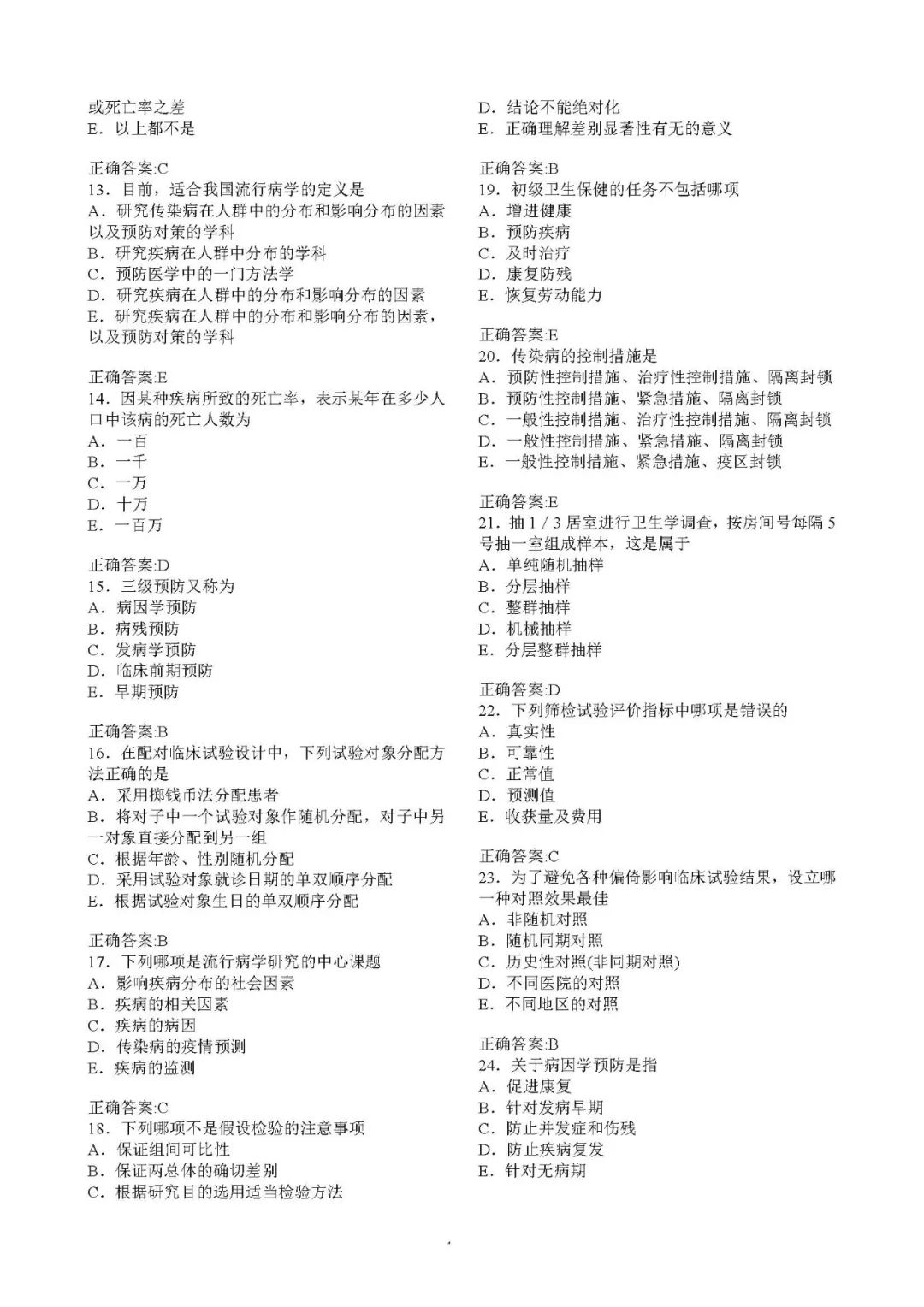 或死亡率之差
E．以上都不是

正确答案:C
13．目前，适合我国流行病学的定义是
A．研究传染病在人群中的分布和影响分布的因素以及预防对策的学科
B．研究疾病在人群中分布的学科
C．预防医学中的一门方法学
D．研究疾病在人群中的分布和影响分布的因素
E．研究疾病在人群中的分布和影响分布的因素，以及预防对策的学科

正确答案:E
14．因某种疾病所致的死亡率，表示某年在多少人口中该病的死亡人数为
A．一百
B．一千
C．一万
D．十万
E．一百万

正确答案:D
15．三级预防又称为
A．病因学预防
B．病残预防
C．发病学预防
D．临床前期预防
E．早期预防

正确答案:B
16．在配对临床试验设计中，下列试验对象分配方法正确的是
A．采用掷钱币法分配患者
B．将对子中一个试验对象作随机分配，对子中另一对象直接分配到另一组
C．根据年龄、性别随机分配
D．采用试验对象就诊日期的单双顺序分配
E．根据试验对象生日的单双顺序分配

正确答案:B
17．下列哪项是流行病学研究的中心课题
A．影响疾病分布的社会因素
B．疾病的相关因素
C．疾病的病因
D．传染病的疫情预测
E．疾病的监测

正确答案:C
18．下列哪项不是假设检验的注意事项
A．保证组间可比性
B．保证两总体的确切差别
C．根据研究目的选用适当检验方法
D．结论不能绝对化
E．正确理解差别显著性有无的意义

正确答案:B
19．初级卫生保健的任务不包括哪项
A．增进健康
B．预防疾病
C．及时治疗
D．康复防残
E．恢复劳动能力

正确答案:E
20．传染病的控制措施是
A．预防性控制措施、治疗性控制措施、隔离封锁
B．预防性控制措施、紧急措施、隔离封锁
C．一般性控制措施、治疗性控制措施、隔离封锁
D．一般性控制措施、紧急措施、隔离封锁
E．一般性控制措施、紧急措施、疫区封锁

正确答案:E
21．抽 1 / 3 居室进行卫生学调查，按房间号每隔 5 号抽一室组成样本，这是属于
A．单纯随机抽样
B．分层抽样
C．整群抽样
D．机械抽样
E．分层整群抽样

正确答案:D
22．下列筛检试验评价指标中哪项是错误的
A．真实性
B．可靠性
C．正常值
D．预测值
E．收获量及费用

正确答案:C
23．为了避免各种偏倚影响临床试验结果，设立哪一种对照效果最佳
A．非随机对照
B．随机同期对照
C．历史性对照(非同期对照)
D．不同医院的对照
E．不同地区的对照

正确答案:B
24．关于病因学预防是指
A．促进康复
B．针对发病早期
C．防止并发症和伤残
D．防止疾病复发
E．针对无病期